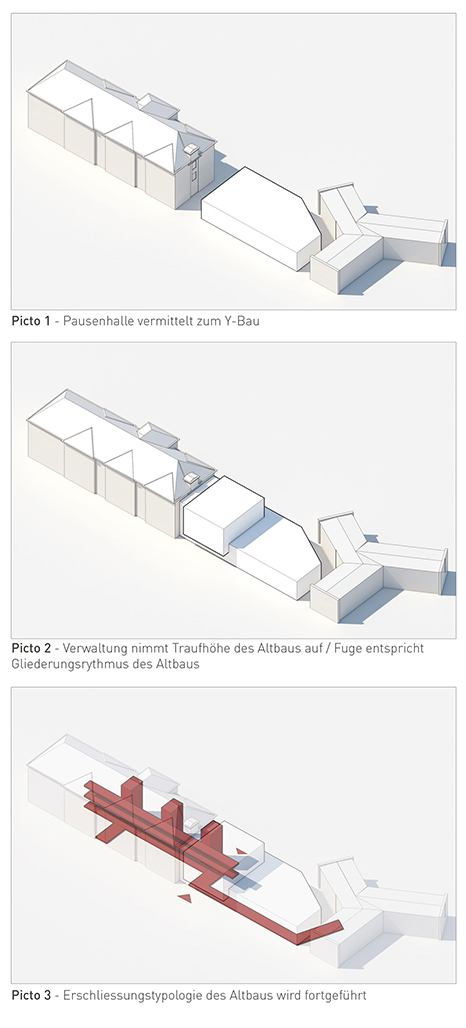 Picto 1 - Pausenhalle vermittelt zum Y-Bau

Picto 2 - Verwaltung nimmt Traufhöhe des Altbaus auf / Fuge entspricht Gliederungsrythmus des Altbaus

Picto 3 - Erschliessungstypologie des Altbaus wird fortgeführt